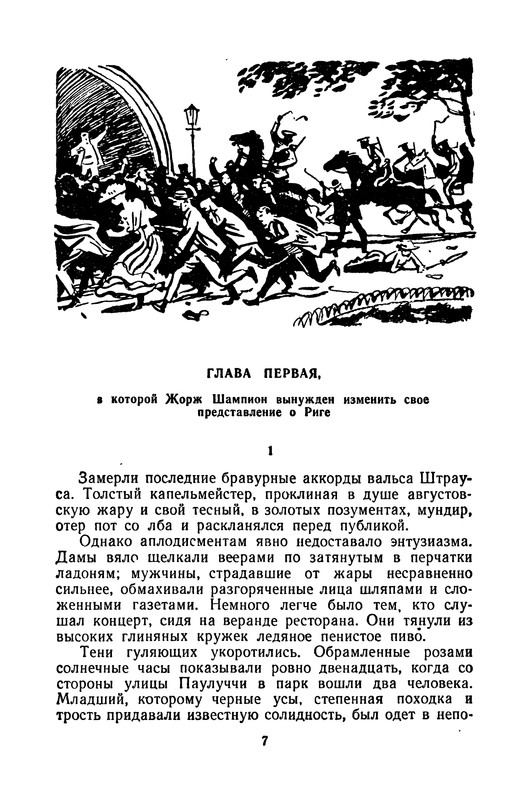 ГЛАВА ПЕРВАЯ,

в которой Жорж Шампион вынужден изменить свое представление о Риге

1

Замерли последние бравурные аккорды вальса Штрауса. Толстый капельмейстер, проклиная в душе августовскую жару и свой тесный, в золотых позументах, мундир, отер пот со лба и раскланялся перед публикой.

Однако аплодисментам явно недоставало энтузиазма. Дамы вяло щелкали веерами по затянутым в перчатки ладоням; мужчины, страдавшие от жары несравненно сильнее, обмахивали разгоряченные лица шляпами и сложенными газетами. Немного легче было тем, кто слушал концерт, сидя на веранде ресторана. Они тянули из высоких глиняных кружек ледяное пенистое пиво.

Тени гуляющих укоротились. Обрамленные розами солнечные часы показывали ровно двенадцать, когда со стороны улицы Паулуччи в парк вошли два человека. Младший, которому черные усы, степенная походка и трость придавали известную солидность, был одет в непо-

7